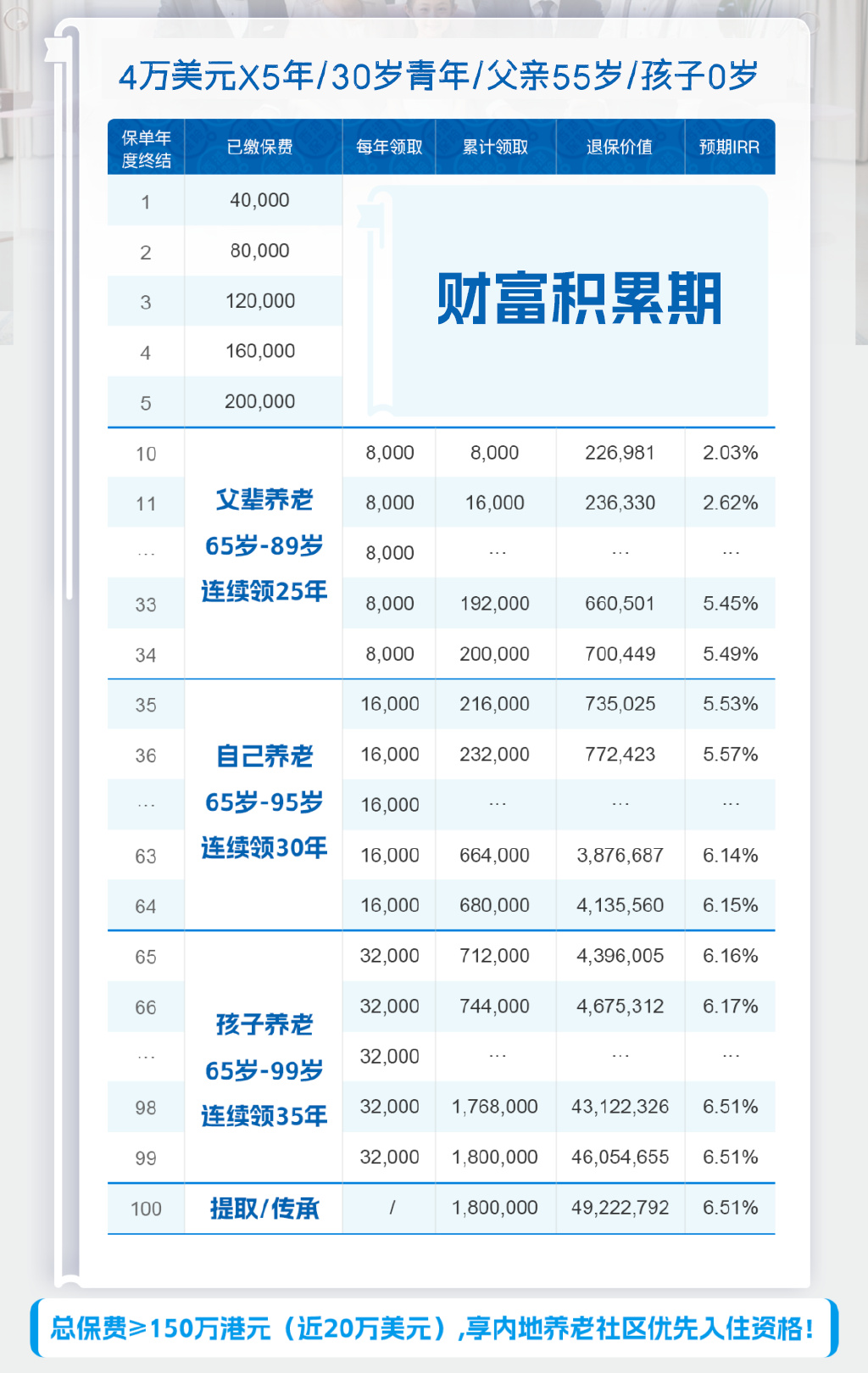 4万美元X5年/30岁青年/父亲55岁/孩子0岁

| 保单年度终结 | 已缴保费 | 每年领取 | 累计领取 | 退保价值 | 预期IRR |
|---|---|---|---|---|---|
| 1 | 40,000 | 财富积累期 | | | |
| 2 | 80,000 | | | | |
| 3 | 120,000 | | | | |
| 4 | 160,000 | | | | |
| 5 | 200,000 | | | | |
| 10 | 父辈养老 65岁-89岁 连续领25年 | 8,000 | 8,000 | 226,981 | 2.03% |
| 11 | | 8,000 | 16,000 | 236,330 | 2.62% |
| … | | 8,000 | … | … | … |
| 33 | | 8,000 | 192,000 | 660,501 | 5.45% |
| 34 | | 8,000 | 200,000 | 700,449 | 5.49% |
| 35 | 自己养老 65岁-95岁 连续领30年 | 16,000 | 216,000 | 735,025 | 5.53% |
| 36 | | 16,000 | 232,000 | 772,423 | 5.57% |
| … | | 16,000 | … | … | … |
| 63 | | 16,000 | 664,000 | 3,876,687 | 6.14% |
| 64 | | 16,000 | 680,000 | 4,135,560 | 6.15% |
| 65 | 孩子养老 65岁-99岁 连续领35年 | 32,000 | 712,000 | 4,396,005 | 6.16% |
| 66 | | 32,000 | 744,000 | 4,675,312 | 6.17% |
| … | | 32,000 | … | … | … |
| 98 | | 32,000 | 1,768,000 | 43,122,326 | 6.51% |
| 99 | | 32,000 | 1,800,000 | 46,054,655 | 6.51% |
| 100 | 提取/传承 | / | 1,800,000 | 49,222,792 | 6.51% |

总保费≥150万港元（近20万美元）,享内地养老社区优先入住资格!